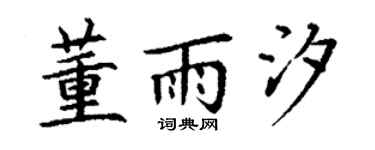 董雨汐
词典网